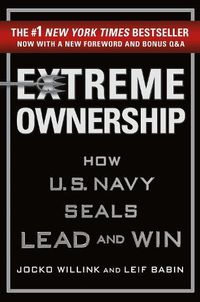 THE #1 NEW YORK TIMES BESTSELLER
NOW WITH A NEW FOREWORD AND BONUS Q&A

EXTREME
OWNERSHIP

HOW
U.S. NAVY
SEALS
LEAD AND WIN

JOCKO WILLINK AND LEIF BABIN